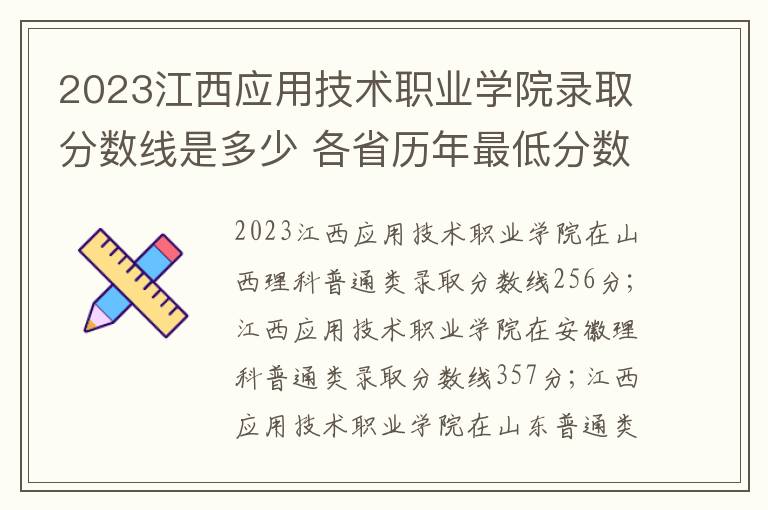 2023江西应用技术职业学院录取分数线是多少 各省历年最低分数

2023江西应用技术职业学院在山西理科普通类录取分数线256分；江西应用技术职业学院在安徽理科普通类录取分数线357分；江西应用技术职业学院在山东普通类